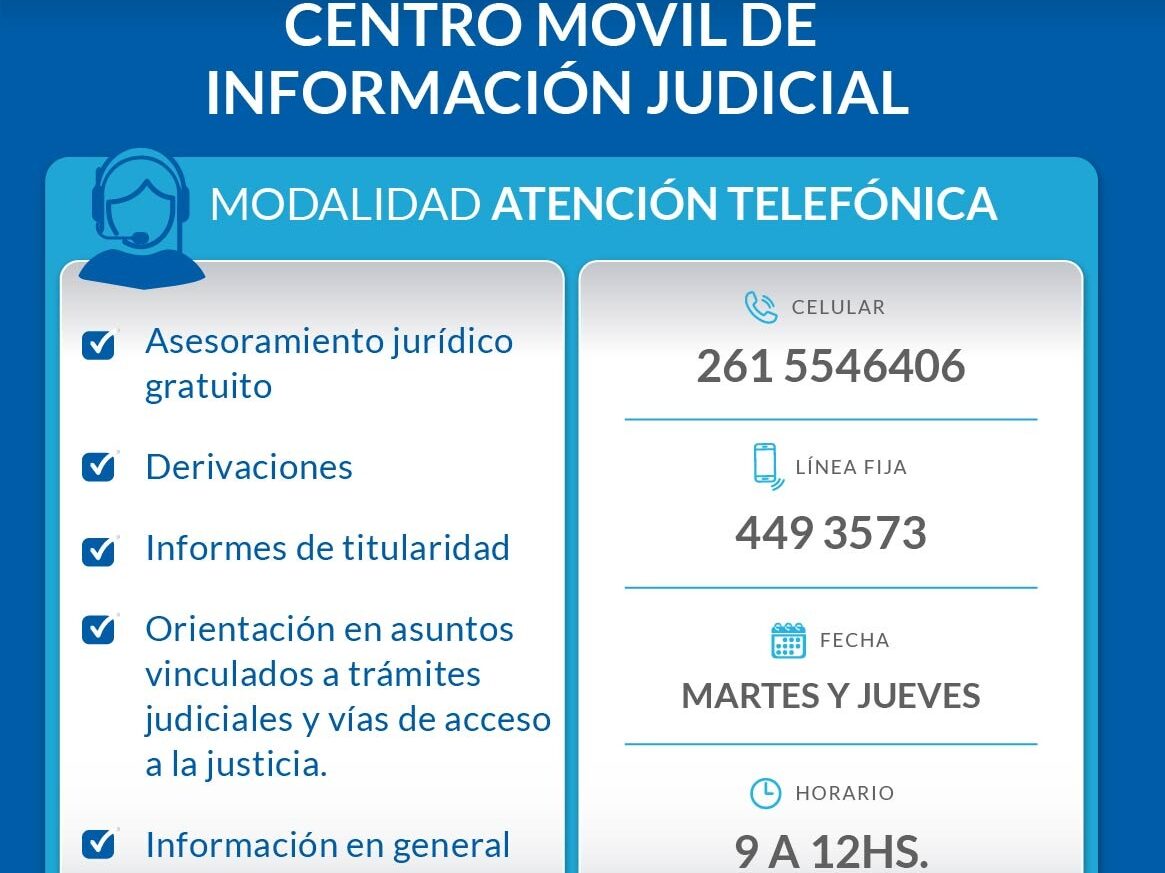 CENTRO MOVIL DE
INFORMACIÓN JUDICIAL

MODALIDAD ATENCIÓN TELEFÓNICA

☑ Asesoramiento jurídico gratuito

☑ Derivaciones

☑ Informes de titularidad

☑ Orientación en asuntos vinculados a trámites judiciales y vías de acceso a la justicia.

☑ Información en general

CELULAR
261 5546406

LÍNEA FIJA
449 3573

FECHA
MARTES Y JUEVES

HORARIO
9 A 12HS.